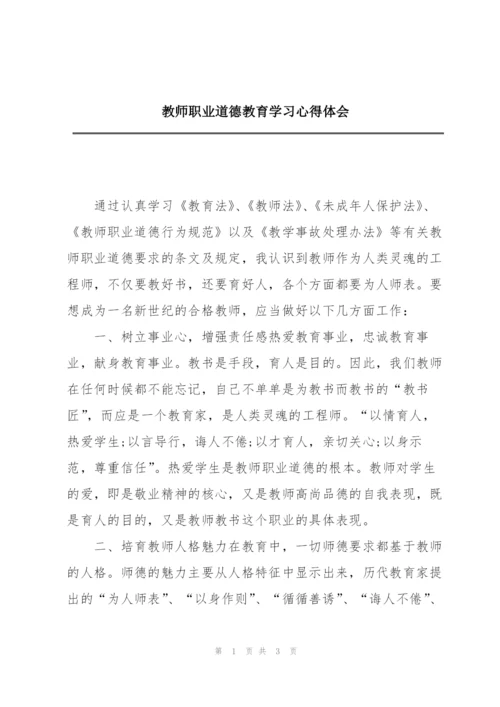 教师职业道德教育学习心得体会

通过认真学习《教育法》、《教师法》、《未成年人保护法》、《教师职业道德行为规范》以及《教学事故处理办法》等有关教师职业道德要求的条文及规定，我认识到教师作为人类灵魂的工程师，不仅要教好书，还要育好人，各个方面都要为人师表。要想成为一名新世纪的合格教师，应当做好以下几方面工作：

一、树立事业心，增强责任感热爱教育事业，忠诚教育事业，献身教育事业。教书是手段，育人是目的。因此，我们教师在任何时候都不能忘记，自己不单单是为教书而教书的“教书匠”，而应是一个教育家，是人类灵魂的工程师。“以情育人，热爱学生;以言导行，诲人不倦;以才育人，亲切关心;以身示范，尊重信任”。热爱学生是教师职业道德的根本。教师对学生的爱，即是敬业精神的核心，又是教师高尚品德的自我表现，既是育人的目的，又是教师教书这个职业的具体表现。

二、培育教师人格魅力在教育中，一切师德要求都基于教师的人格。师德的魅力主要从人格特征中显示出来，历代教育家提出的“为人师表”、“以身作则”、“循循善诱”、“诲人不倦”、

第 1 页 共 3 页